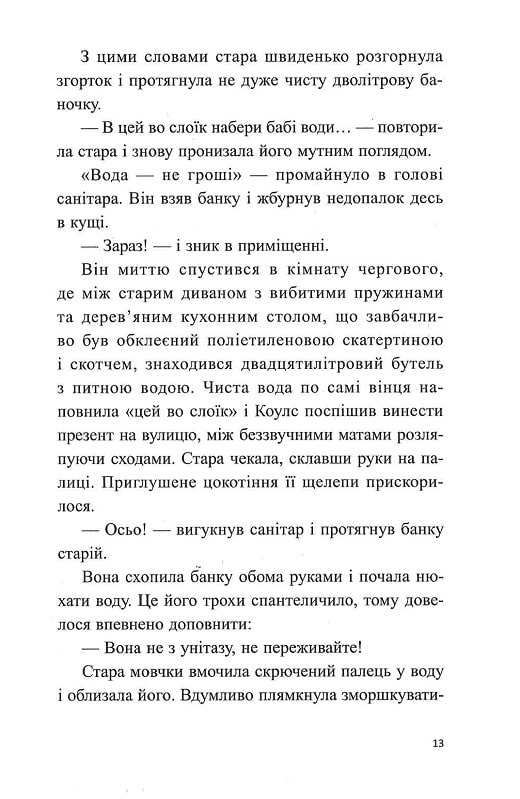 З цими словами стара швиденько розгорнула згорток і протягнула не дуже чисту дволітрову баночку.

— В цей во слоїк набери бабі води… — повторила стара і знову пронизала його мутним поглядом.

«Вода — не гроші» — промайнуло в голові санітара. Він взяв банку і жбурнув недопалок десь в кущі.

— Зараз! — і зник в приміщенні.

Він миттю спустився в кімнату чергового, де між старим диваном з вибитими пружинами та дерев'яним кухонним столом, що завбачливо був обклеєний поліетиленовою скатертиною і скотчем, знаходився двадцятилітровий бутель з питною водою. Чиста вода по самі вінця наповнила «цей во слоїк» і Коулс поспішив винести презент на вулицю, між беззвучними матами розляпуючи сходами. Стара чекала, склавши руки на палиці. Приглушене цокотіння її щелепи прискорилося.

— Осьо! — вигукнув санітар і протягнув банку старій.

Вона схопила банку обома руками і почала нюхати воду. Це його трохи спантеличило, тому довелося впевнено доповнити:

— Вона не з унітазу, не переживайте!

Стара мовчки вмочила скрючений палець у воду і облизала його. Вдумливо плямкнула зморшкувати-

13